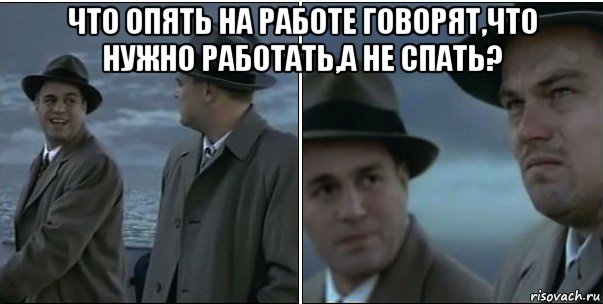 ЧТО ОПЯТЬ НА РАБОТЕ ГОВОРЯТ,ЧТО НУЖНО РАБОТАТЬ,А НЕ СПАТЬ?

risovach.ru